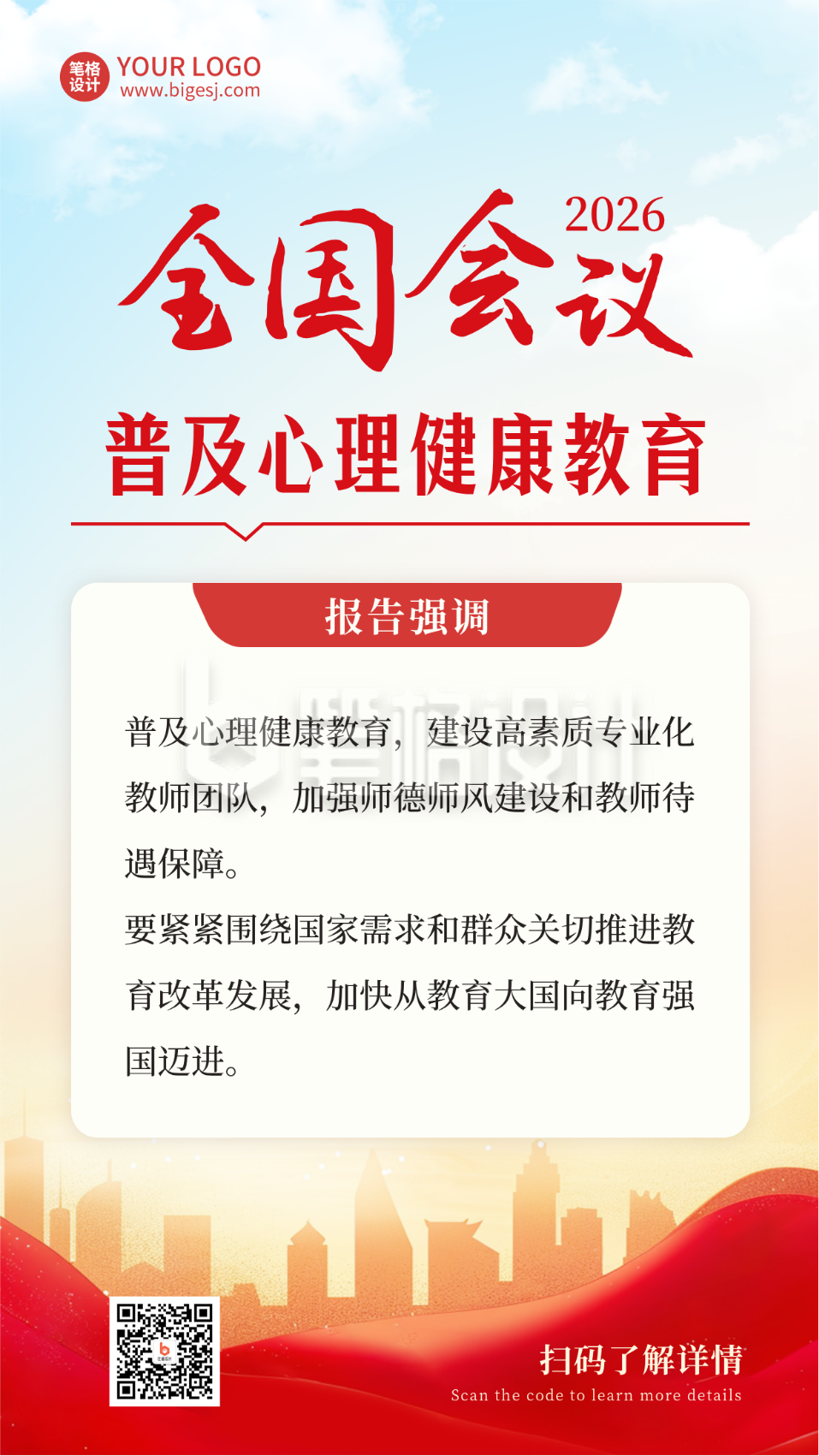 笔格设计 YOUR LOGO
www.bigesj.com

2026
全国会议

普及心理健康教育

报告强调

笔格设计

普及心理健康教育，建设高素质专业化教师团队，加强师德师风建设和教师待遇保障。

要紧紧围绕国家需求和群众关切推进教育改革发展，加快从教育大国向教育强国迈进。

扫码了解详情
Scan the code to learn more details